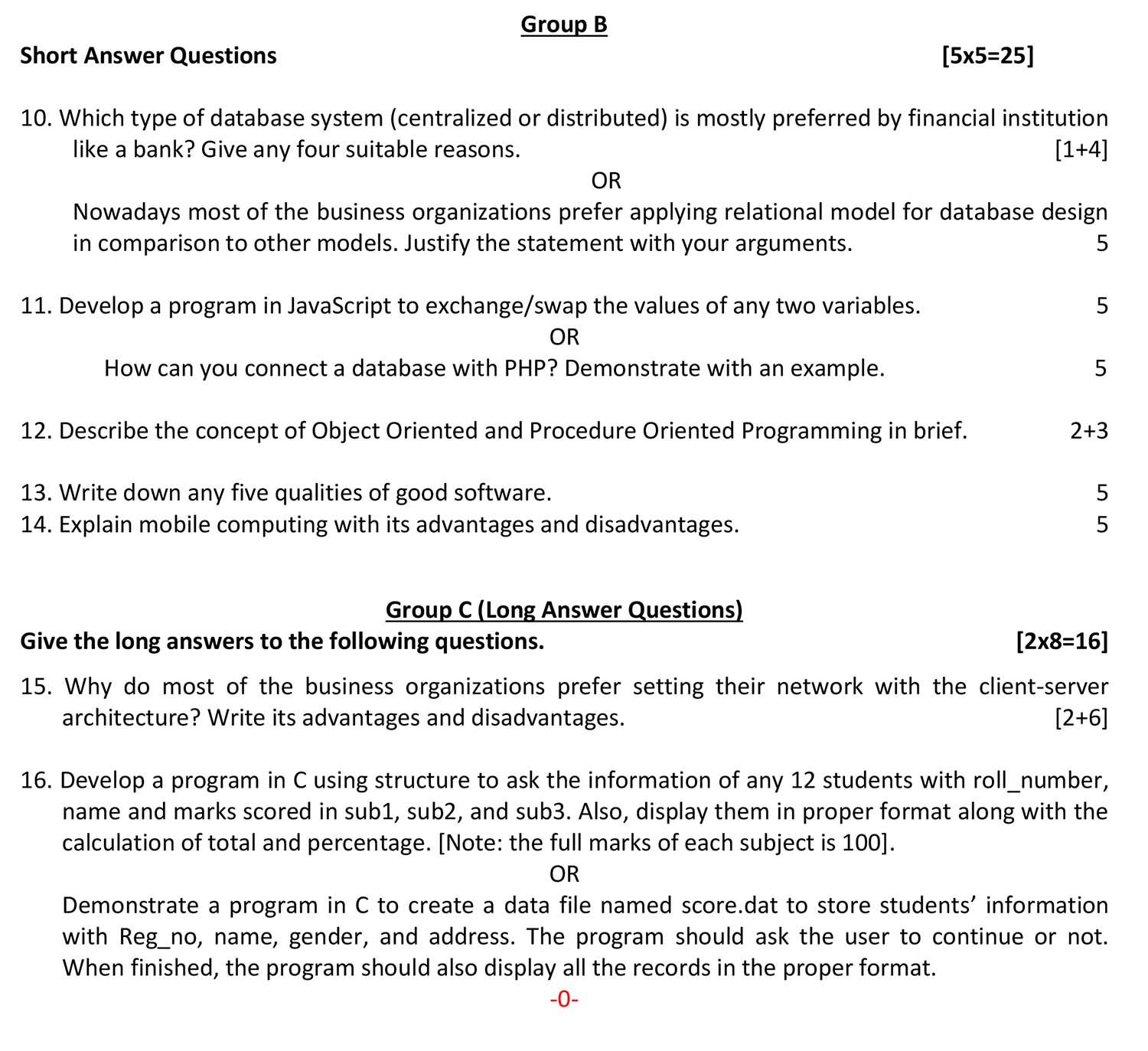 Group B

Short Answer Questions [5x5=25]

10. Which type of database system (centralized or distributed) is mostly preferred by financial institution like a bank? Give any four suitable reasons. [1+4]

OR

Nowadays most of the business organizations prefer applying relational model for database design in comparison to other models. Justify the statement with your arguments. 5

11. Develop a program in JavaScript to exchange/swap the values of any two variables. 5

OR

How can you connect a database with PHP? Demonstrate with an example. 5

12. Describe the concept of Object Oriented and Procedure Oriented Programming in brief. 2+3

13. Write down any five qualities of good software. 5

14. Explain mobile computing with its advantages and disadvantages. 5

Group C (Long Answer Questions)

Give the long answers to the following questions. [2x8=16]

15. Why do most of the business organizations prefer setting their network with the client-server architecture? Write its advantages and disadvantages. [2+6]

16. Develop a program in C using structure to ask the information of any 12 students with roll_number, name and marks scored in sub1, sub2, and sub3. Also, display them in proper format along with the calculation of total and percentage. [Note: the full marks of each subject is 100].

OR

Demonstrate a program in C to create a data file named score.dat to store students' information with Reg_no, name, gender, and address. The program should ask the user to continue or not. When finished, the program should also display all the records in the proper format.

-0-